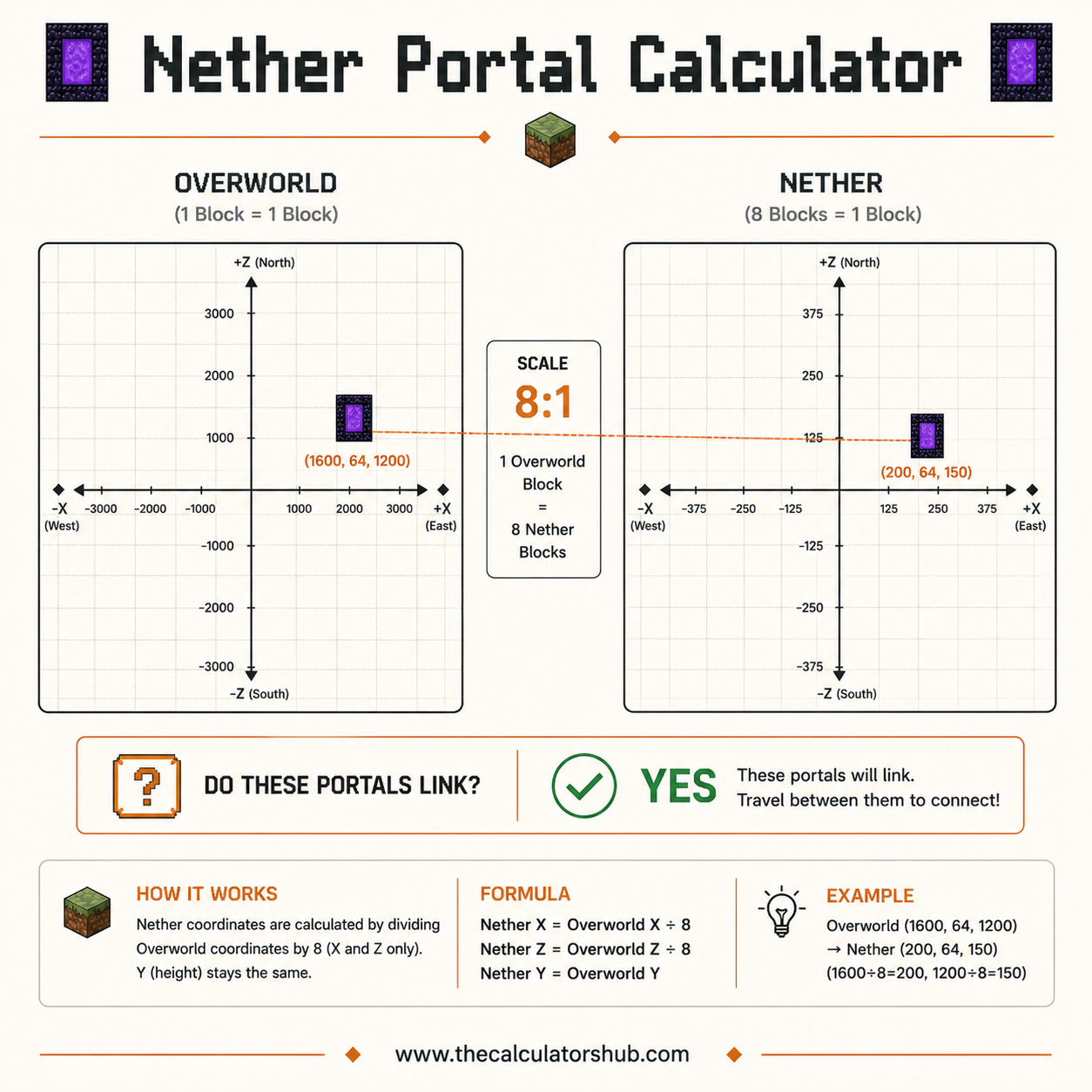 Nether Portal Calculator

OVERWORLD
(1 Block = 1 Block)

+Z (North)
3000
2000
1000
(1600, 64, 1200)
-X (West)
-3000
-2000
-1000
1000
2000
3000
+X (East)
-1000
-2000
-3000
-Z (South)

SCALE
8:1
1 Overworld Block
=
8 Nether Blocks

NETHER
(8 Blocks = 1 Block)

+Z (North)
375
250
125
(200, 64, 150)
-X (West)
-375
-250
-125
125
250
375
+X (East)
-125
-250
-375
-Z (South)

?
DO THESE PORTALS LINK?
YES
These portals will link.
Travel between them to connect!

HOW IT WORKS
Nether coordinates are calculated by dividing Overworld coordinates by 8 (X and Z only). Y (height) stays the same.

FORMULA
Nether X = Overworld X ÷ 8
Nether Z = Overworld Z ÷ 8
Nether Y = Overworld Y

EXAMPLE
Overworld (1600, 64, 1200)
→ Nether (200, 64, 150)
(1600÷8=200, 1200÷8=150)

www.thecalculatorshub.com